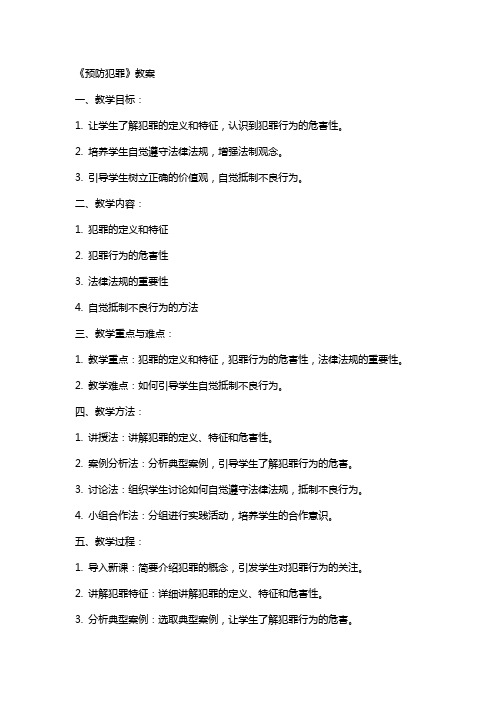 《预防犯罪》教案

一、教学目标：

1. 让学生了解犯罪的定义和特征，认识到犯罪行为的危害性。

2. 培养学生自觉遵守法律法规，增强法制观念。

3. 引导学生树立正确的价值观，自觉抵制不良行为。

二、教学内容：

1. 犯罪的定义和特征

2. 犯罪行为的危害性

3. 法律法规的重要性

4. 自觉抵制不良行为的方法

三、教学重点与难点：

1. 教学重点：犯罪的定义和特征，犯罪行为的危害性，法律法规的重要性。

2. 教学难点：如何引导学生自觉抵制不良行为。

四、教学方法：

1. 讲授法：讲解犯罪的定义、特征和危害性。

2. 案例分析法：分析典型案例，引导学生了解犯罪行为的危害。

3. 讨论法：组织学生讨论如何自觉遵守法律法规，抵制不良行为。

4. 小组合作法：分组进行实践活动，培养学生的合作意识。

五、教学过程：

1. 导入新课：简要介绍犯罪的概念，引发学生对犯罪行为的关注。

2. 讲解犯罪特征：详细讲解犯罪的定义、特征和危害性。

3. 分析典型案例：选取典型案例，让学生了解犯罪行为的危害。